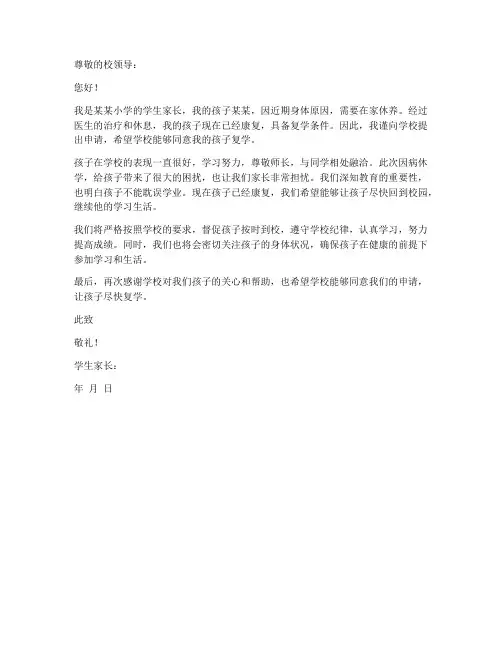 尊敬的校领导：

您好！

我是某某小学的学生家长，我的孩子某某，因近期身体原因，需要在家休养。经过医生的治疗和休息，我的孩子现在已经康复，具备复学条件。因此，我谨向学校提出申请，希望学校能够同意我的孩子复学。

孩子在学校的表现一直很好，学习努力，尊敬师长，与同学相处融洽。此次因病休学，给孩子带来了很大的困扰，也让我们家长非常担忧。我们深知教育的重要性，也明白孩子不能耽误学业。现在孩子已经康复，我们希望能够让孩子尽快回到校园，继续他的学习生活。

我们将严格按照学校的要求，督促孩子按时到校，遵守学校纪律，认真学习，努力提高成绩。同时，我们也将会密切关注孩子的身体状况，确保孩子在健康的前提下参加学习和生活。

最后，再次感谢学校对我们孩子的关心和帮助，也希望学校能够同意我们的申请，让孩子尽快复学。

此致

敬礼！

学生家长：

年 月 日